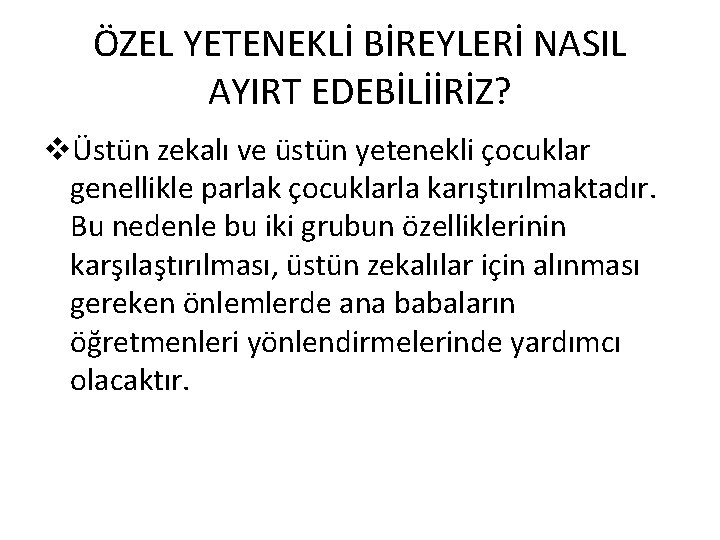 ÖZEL YETENEKLİ BİREYLERİ NASIL AYIRT EDEBİLİİRİZ?

❖Üstün zekalı ve üstün yetenekli çocuklar genellikle parlak çocuklarla karıştırılmaktadır. Bu nedenle bu iki grubun özelliklerinin karşılaştırılması, üstün zekalılar için alınması gereken önlemlerde ana babaların öğretmenleri yönlendirmelerinde yardımcı olacaktır.